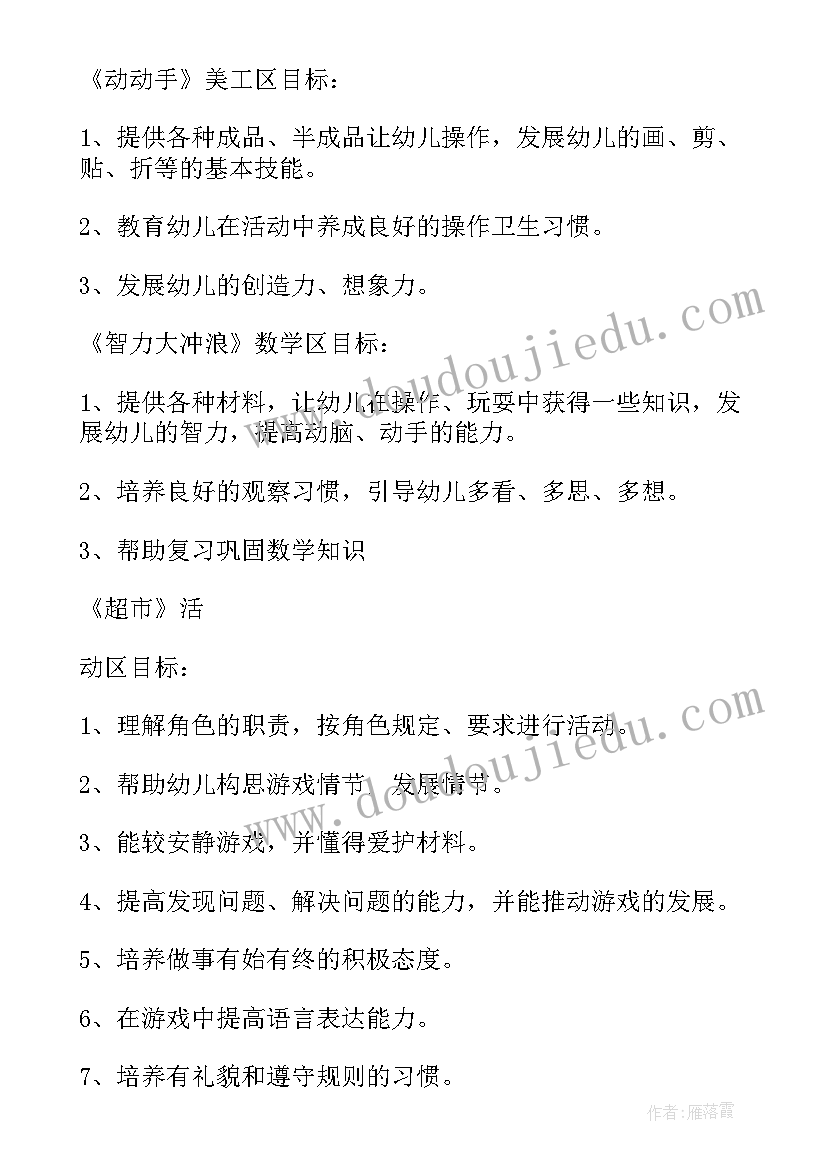 《动动手》美工区目标：

1、提供各种成品、半成品让幼儿操作，发展幼儿的画、剪、贴、折等的基本技能。

2、教育幼儿在活动中养成良好的操作卫生习惯。

3、发展幼儿的创造力、想象力。

《智力大冲浪》数学区目标：

1、提供各种材料，让幼儿在操作、玩耍中获得一些知识，发展幼儿的智力，提高动脑、动手的能力。

2、培养良好的观察习惯，引导幼儿多看、多思、多想。

3、帮助复习巩固数学知识

《超市》活

动区目标：

1、理解角色的职责，按角色规定、要求进行活动。

2、帮助幼儿构思游戏情节，发展情节。

3、能较安静游戏，并懂得爱护材料。

4、提高发现问题、解决问题的能力，并能推动游戏的发展。

5、培养做事有始有终的积极态度。

6、在游戏中提高语言表达能力。

7、培养有礼貌和遵守规则的习惯。

www.doudoujiedu.com

www.doudoujiedu.com

作者：雁落霞